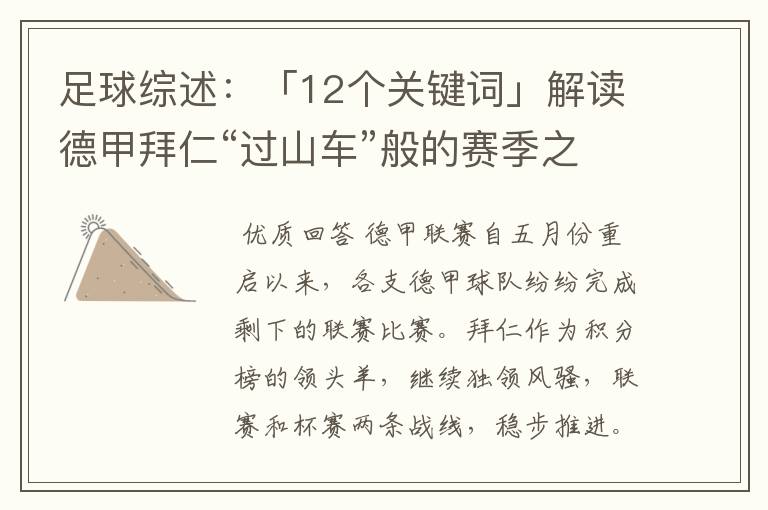 足球综述：「12个关键词」解读德甲拜仁“过山车”般的赛季之

优质回答 德甲联赛自五月份重启以来，各支德甲球队纷纷完成剩下的联赛比赛。拜仁作为积分榜的领头羊，继续独领风骚，联赛和杯赛两条战线，稳步推进。